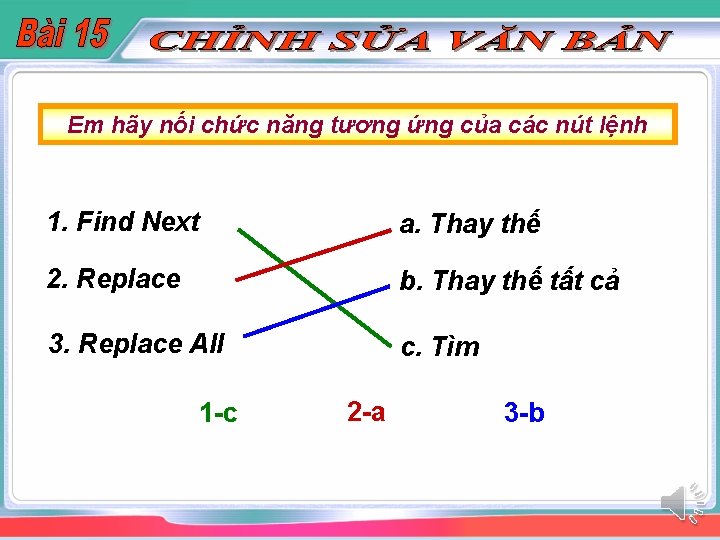 Bài 15 CHỈNH SỬA VĂN BẢN

Em hãy nối chức năng tương ứng của các nút lệnh

1. Find Next

2. Replace

3. Replace All

a. Thay thế

b. Thay thế tất cả

c. Tìm

1-c 2-a 3-b